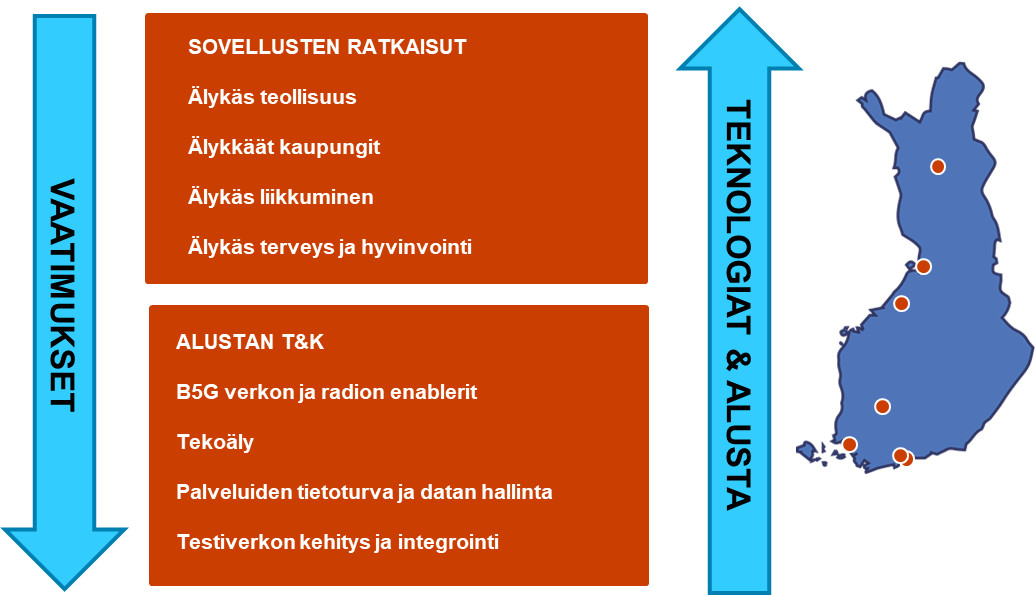 VAATIMUKSET

SOVELLUSTEN RATKAISUT

Älykäs teollisuus

Älykkäät kaupungit

Älykäs liikkuminen

Älykäs terveys ja hyvinvointi

ALUSTAN T&K

B5G verkon ja radion enablerit

Tekoäly

Palveluiden tietoturva ja datan hallinta

Testiverkon kehitys ja integrointi

TEKNOLOGIAT & ALUSTA